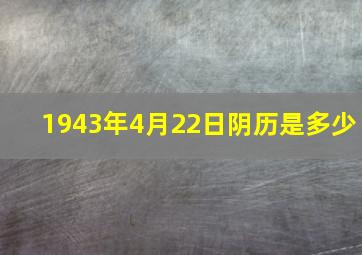 1943年4月22日阴历是多少